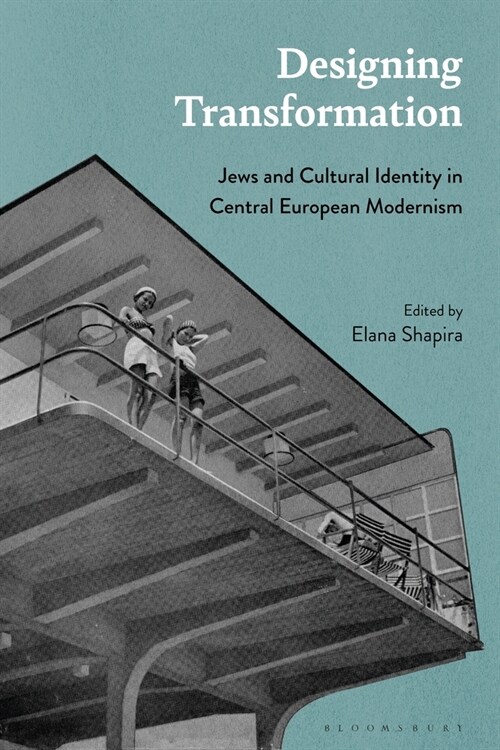 Designing Transformation

Jews and Cultural Identity in Central European Modernism

Edited by
Elana Shapira

BLOOMSBURY